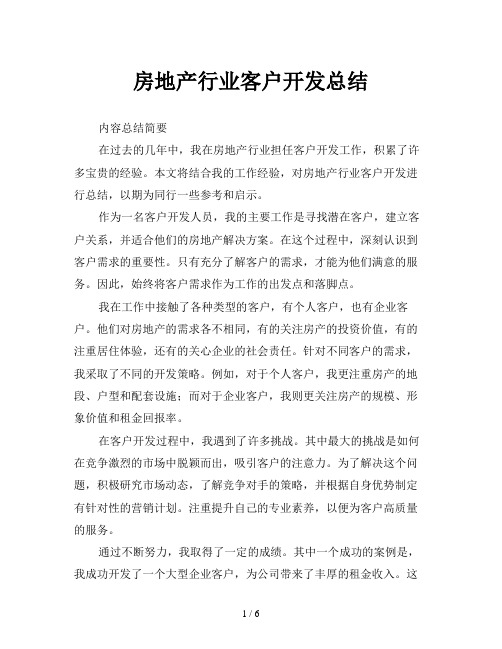 房地产行业客户开发总结

内容总结简要

在过去的几年中，我在房地产行业担任客户开发工作，积累了许多宝贵的经验。本文将结合我的工作经验，对房地产行业客户开发进行总结，以期为同行一些参考和启示。

作为一名客户开发人员，我的主要工作是寻找潜在客户，建立客户关系，并适合他们的房地产解决方案。在这个过程中，深刻认识到客户需求的重要性。只有充分了解客户的需求，才能为他们满意的服务。因此，始终将客户需求作为工作的出发点和落脚点。

我在工作中接触了各种类型的客户，有个人客户，也有企业客户。他们对房地产的需求各不相同，有的关注房产的投资价值，有的注重居住体验，还有的关心企业的社会责任。针对不同客户的需求，我采取了不同的开发策略。例如，对于个人客户，我更注重房产的地段、户型和配套设施；而对于企业客户，我则更关注房产的规模、形象价值和租金回报率。

在客户开发过程中，我遇到了许多挑战。其中最大的挑战是如何在竞争激烈的市场中脱颖而出，吸引客户的注意力。为了解决这个问题，积极研究市场动态，了解竞争对手的策略，并根据自身优势制定有针对性的营销计划。注重提升自己的专业素养，以便为客户高质量的服务。

通过不断努力，我取得了一定的成绩。其中一个成功的案例是，我成功开发了一个大型企业客户，为公司带来了丰厚的租金收入。这

1 / 6